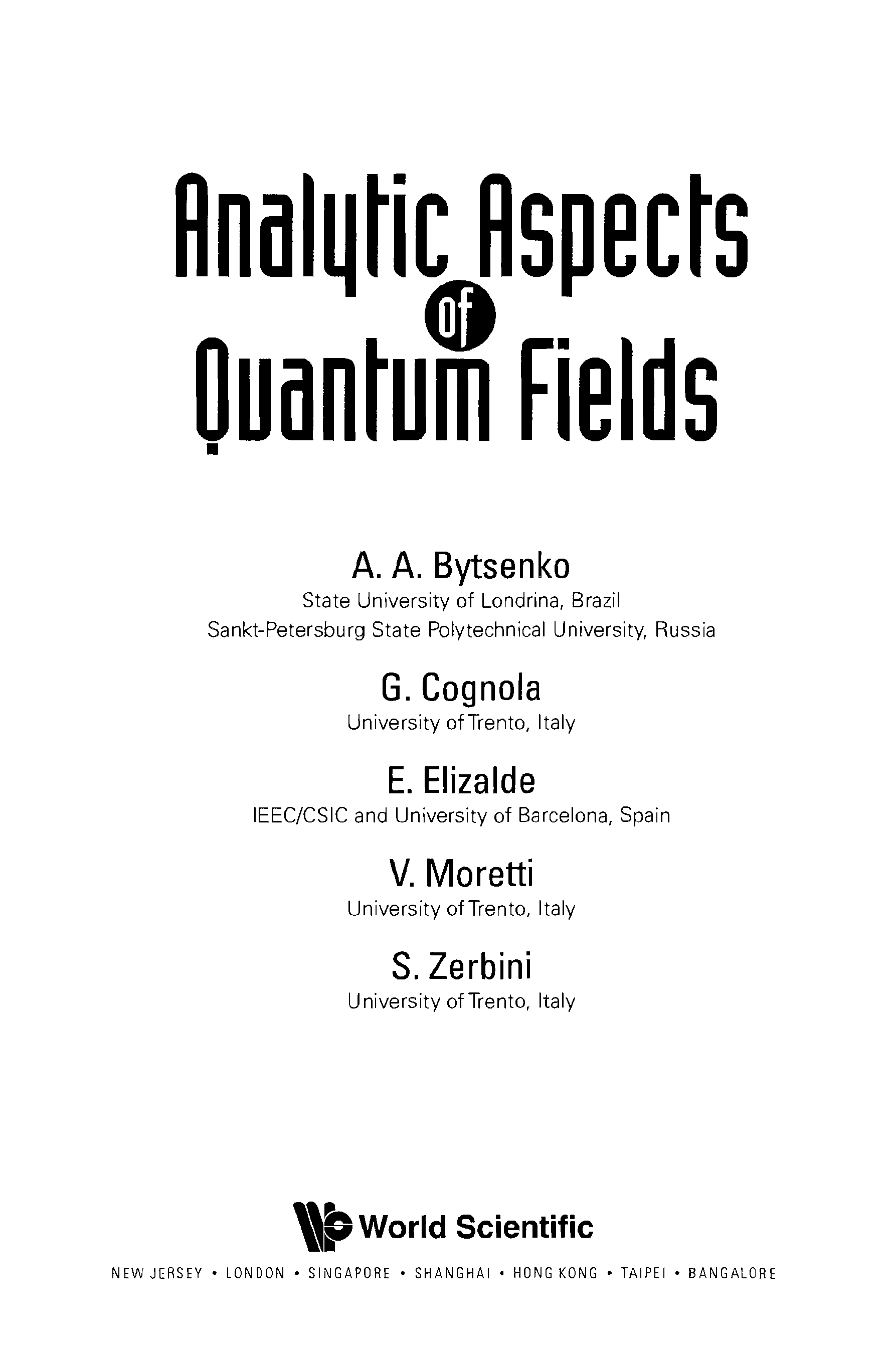 Analytic Aspects
of
Quantum Fields

A. A. Bytsenko
State University of Londrina, Brazil
Sankt-Petersburg State Polytechnical University, Russia

G. Cognola
University of Trento, Italy

E. Elizalde
IEEC/CSIC and University of Barcelona, Spain

V. Moretti
University of Trento, Italy

S. Zerbini
University of Trento, Italy

World Scientific

NEW JERSEY • LONDON • SINGAPORE • SHANGHAI • HONG KONG • TAIPEI • BANGALORE